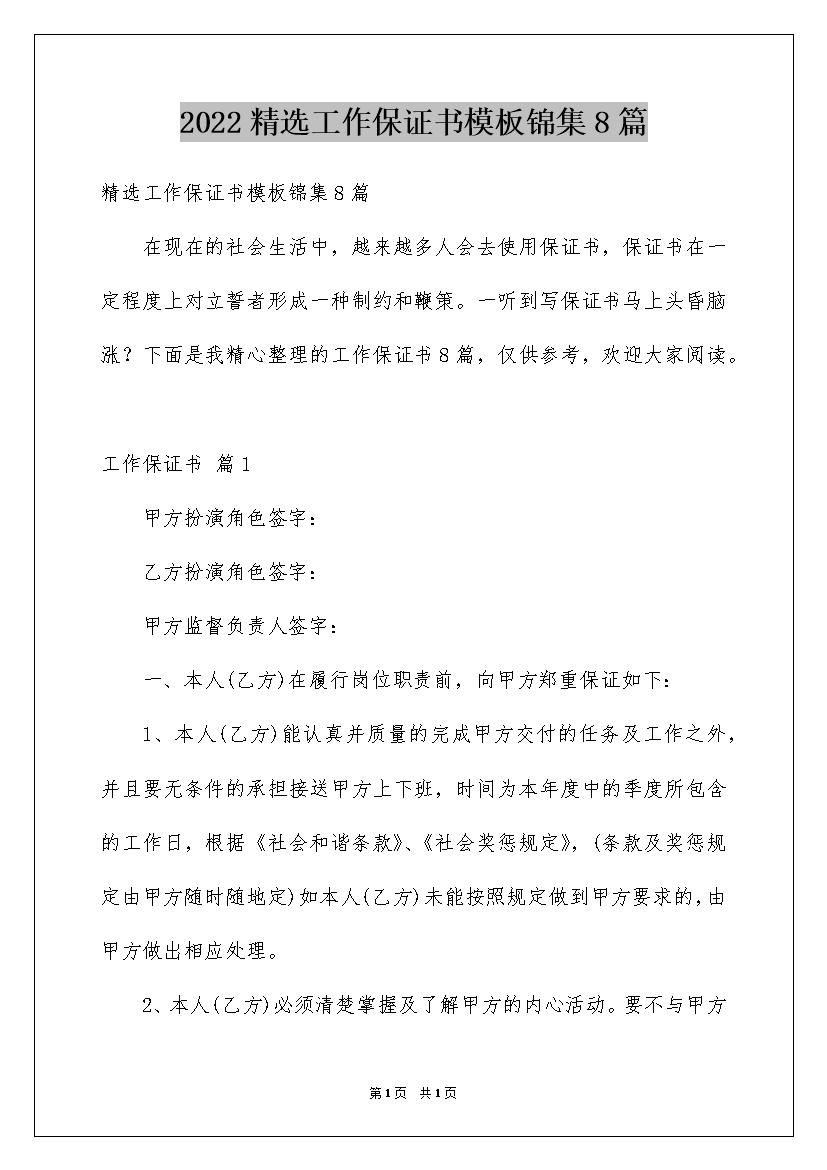 2022精选工作保证书模板锦集8篇

精选工作保证书模板锦集8篇

在现在的社会生活中，越来越多人会去使用保证书，保证书在一定程度上对立誓者形成一种制约和鞭策。一听到写保证书马上头昏脑涨？下面是我精心整理的工作保证书8篇，仅供参考，欢迎大家阅读。

工作保证书 篇1

甲方扮演角色签字：

乙方扮演角色签字：

甲方监督负责人签字：

一、本人(乙方)在履行岗位职责前，向甲方郑重保证如下：

1、本人(乙方)能认真并质量的完成甲方交付的任务及工作之外，并且要无条件的承担接送甲方上下班，时间为本年度中的季度所包含的工作日，根据《社会和谐条款》、《社会奖惩规定》，(条款及奖惩规定由甲方随时随地定)如本人(乙方)未能按照规定做到甲方要求的，由甲方做出相应处理。

2、本人(乙方)必须清楚掌握及了解甲方的内心活动。要不与甲方

第1页 共1页